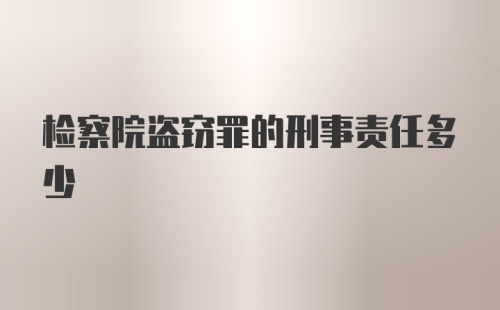 检察院盗窃罪的刑事责任多少